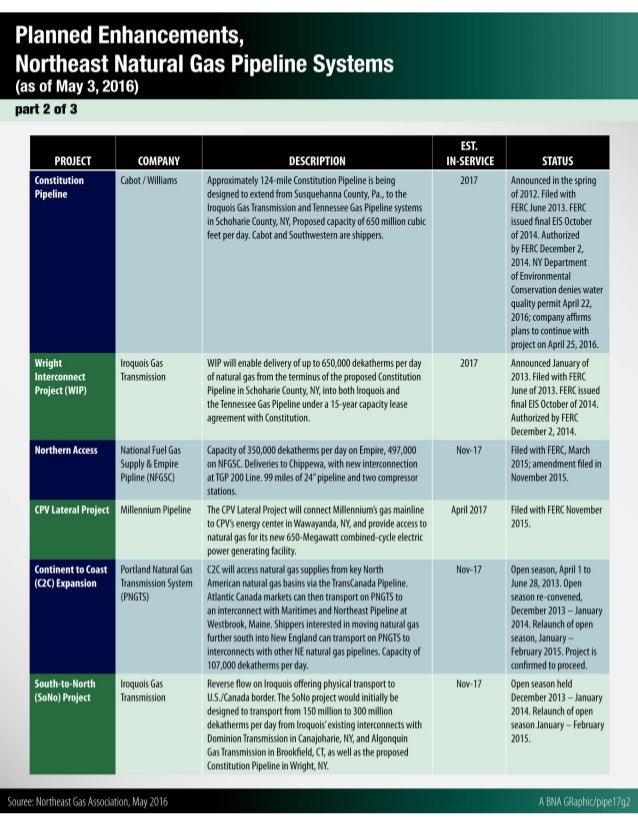 Planned Enhancements, Northeast Natural Gas Pipeline Systems
(as of May 3, 2016)

part 2 of 3

| PROJECT | COMPANY | DESCRIPTION | EST. IN-SERVICE | STATUS |
|---|---|---|---|---|
| Constitution Pipeline | Cabot / Williams | Approximately 124-mile Constitution Pipeline is being designed to extend from Susquehanna County, Pa., to the Iroquois Gas Transmission and Tennessee Gas Pipeline systems in Schoharie County, NY, Proposed capacity of 650 million cubic feet per day. Cabot and Southwestern are shippers. | 2017 | Announced in the spring of 2012. Filed with FERC June 2013. FERC issued final EIS October of 2014. Authorized by FERC December 2, 2014. NY Department of Environmental Conservation denies water quality permit April 22, 2016; company affirms plans to continue with project on April 25, 2016. |
| Wright Interconnect Project (WIP) | Iroquois Gas Transmission | WIP will enable delivery of up to 650,000 dekatherms per day of natural gas from the terminus of the proposed Constitution Pipeline in Schoharie County, NY, into both Iroquois and the Tennessee Gas Pipeline under a 15-year capacity lease agreement with Constitution. | 2017 | Announced January of 2013. Filed with FERC June of 2013. FERC issued final EIS October of 2014. Authorized by FERC December 2, 2014. |
| Northern Access | National Fuel Gas Supply & Empire Pipline (NFGSC) | Capacity of 350,000 dekatherms per day on Empire, 497,000 on NFGSC. Deliveries to Chippewa, with new interconnection at TGP 200 Line. 99 miles of 24" pipeline and two compressor stations. | Nov-17 | Filed with FERC, March 2015; amendment filed in November 2015. |
| CPV Lateral Project | Millennium Pipeline | The CPV Lateral Project will connect Millennium's gas mainline to CPV's energy center in Wawayanda, NY, and provide access to natural gas for its new 650-Megawatt combined-cycle electric power generating facility. | April 2017 | Filed with FERC November 2015. |
| Continent to Coast (C2C) Expansion | Portland Natural Gas Transmission System (PNGTS) | C2C will access natural gas supplies from key North American natural gas basins via the TransCanada Pipeline. Atlantic Canada markets can then transport on PNGTS to an interconnect with Maritimes and Northeast Pipeline at Westbrook, Maine. Shippers interested in moving natural gas further south into New England can transport on PNGTS to interconnects with other NE natural gas pipelines. Capacity of 107,000 dekatherms per day. | Nov-17 | Open season, April 1 to June 28, 2013. Open season re-convened, December 2013 – January 2014. Relaunch of open season, January – February 2015. Project is confirmed to proceed. |
| South-to-North (SoNo) Project | Iroquois Gas Transmission | Reverse flow on Iroquois offering physical transport to U.S./Canada border. The SoNo project would initially be designed to transport from 150 million to 300 million dekatherms per day from Iroquois' existing interconnects with Dominion Transmission in Canajoharie, NY, and Algonquin Gas Transmission in Brookfield, CT, as well as the proposed Constitution Pipeline in Wright, NY. | Nov-17 | Open season held December 2013 – January 2014. Relaunch of open season January – February 2015. |

Source: Northeast Gas Association, May 2016
A BNA GRaphic/pipe17g2